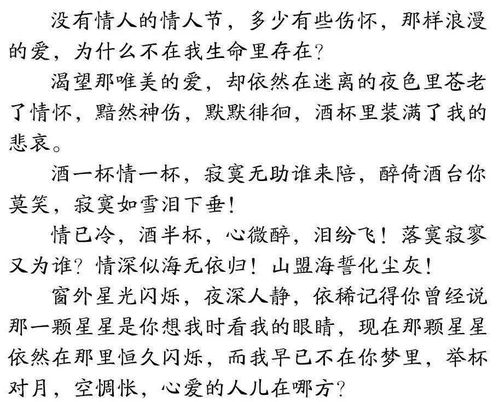 没有情人的情人节，多少有些伤怀，那样浪漫的爱，为什么不在我生命里存在？

渴望那唯美的爱，却依然在迷离的夜色里苍老了情怀，黯然神伤，默默徘徊，酒杯里装满了我的悲哀。

酒一杯情一杯，寂寞无助谁来陪，醉倚酒台你莫笑，寂寞如雪泪下垂！

情已冷，酒半杯，心微醉，泪纷飞！落寞寂寥又为谁？情深似海无依归！山盟海誓化尘灰！

窗外星光闪烁，夜深人静，依稀记得你曾经说那一颗星星是你想我时看我的眼睛，现在那颗星星依然在那里恒久闪烁，而我早已不在你梦里，举杯对月，空惆怅，心爱的人儿在哪方？